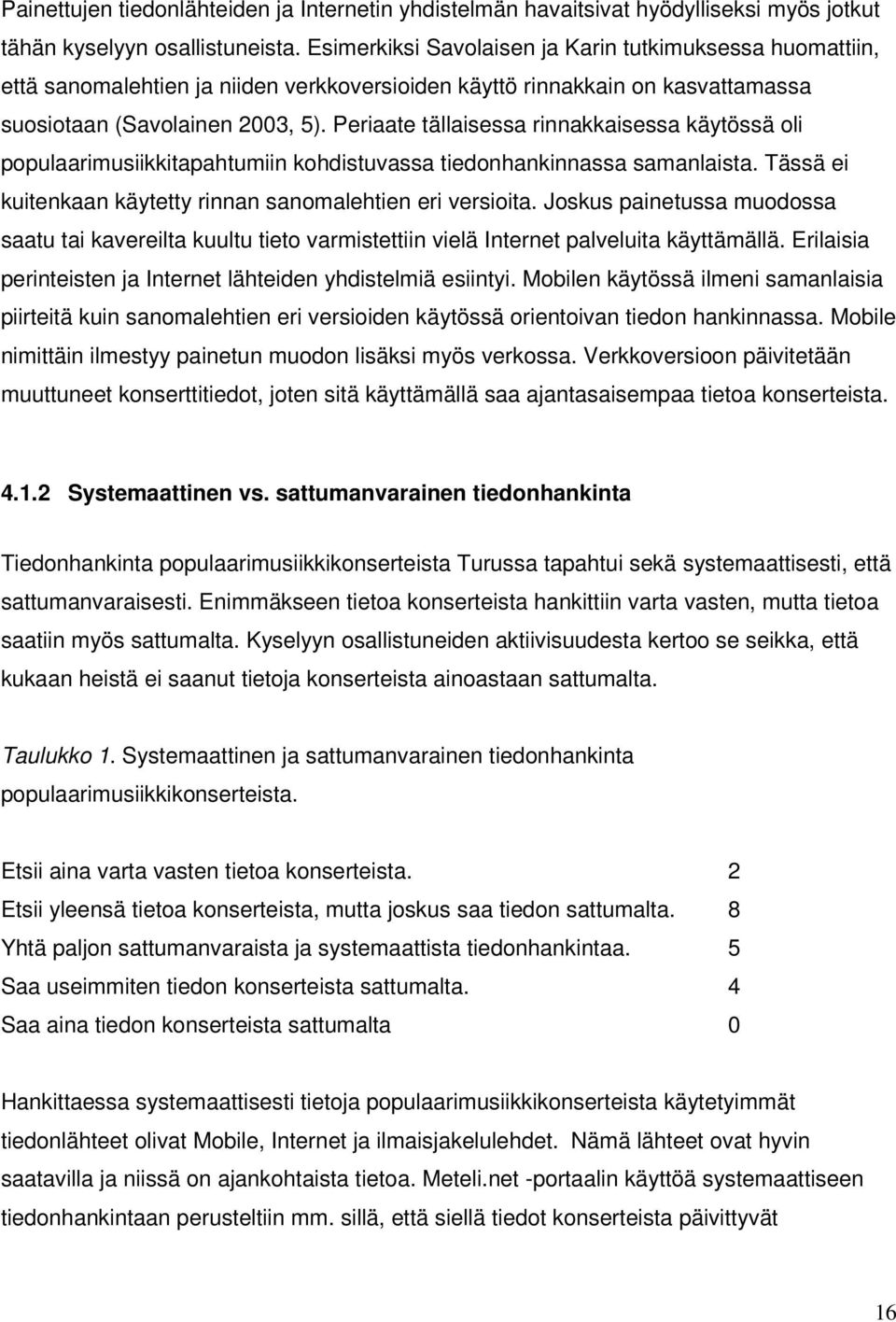 Painettujen tiedonlähteiden ja Internetin yhdistelmän havaitsivat hyödylliseksi myös jotkut tähän kyselyyn osallistuneista. Esimerkiksi Savolaisen ja Karin tutkimuksessa huomattiin, että sanomalehtien ja niiden verkkoversioiden käyttö rinnakkain on kasvattamassa suosiotaan (Savolainen 2003, 5). Periaate tällaisessa rinnakkaisessa käytössä oli populaarimusiikkitapahtumiin kohdistuvassa tiedonhankinnassa samanlaista. Tässä ei kuitenkaan käytetty rinnan sanomalehtien eri versioita. Joskus painetussa muodossa saatu tai kavereilta kuultu tieto varmistettiin vielä Internet palveluita käyttämällä. Erilaisia perinteisten ja Internet lähteiden yhdistelmiä esiintyi. Mobilen käytössä ilmeni samanlaisia piirteitä kuin sanomalehtien eri versioiden käytössä orientoivan tiedon hankinnassa. Mobile nimittäin ilmestyy painetun muodon lisäksi myös verkossa. Verkkoversioon päivitetään muuttuneet konserttitiedot, joten sitä käyttämällä saa ajantasaisempaa tietoa konserteista.

4.1.2 Systemaattinen vs. sattumanvarainen tiedonhankinta

Tiedonhankinta populaarimusiikkikonserteista Turussa tapahtui sekä systemaattisesti, että sattumanvaraisesti. Enimmäkseen tietoa konserteista hankittiin varta vasten, mutta tietoa saatiin myös sattumalta. Kyselyyn osallistuneiden aktiivisuudesta kertoo se seikka, että kukaan heistä ei saanut tietoja konserteista ainoastaan sattumalta.

Taulukko 1. Systemaattinen ja sattumanvarainen tiedonhankinta populaarimusiikkikonserteista.

| | |
|---|---|
| Etsii aina varta vasten tietoa konserteista. | 2 |
| Etsii yleensä tietoa konserteista, mutta joskus saa tiedon sattumalta. | 8 |
| Yhtä paljon sattumanvaraista ja systemaattista tiedonhankintaa. | 5 |
| Saa useimmiten tiedon konserteista sattumalta. | 4 |
| Saa aina tiedon konserteista sattumalta | 0 |

Hankittaessa systemaattisesti tietoja populaarimusiikkikonserteista käytetyimmät tiedonlähteet olivat Mobile, Internet ja ilmaisjakelulehdet. Nämä lähteet ovat hyvin saatavilla ja niissä on ajankohtaista tietoa. Meteli.net -portaalin käyttöä systemaattiseen tiedonhankintaan perusteltiin mm. sillä, että siellä tiedot konserteista päivittyvät

16